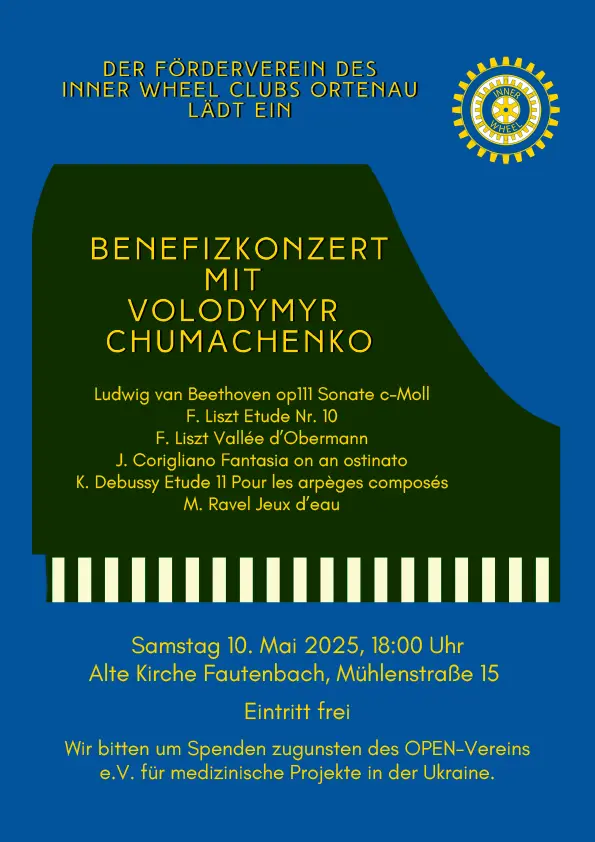 DER FÖRDERVEREIN DES INNER WHEEL CLUBS ORTENAU LÄDT EIN

INNER WHEEL

BENEFIZKONZERT MIT VOLODYMYR CHUMACHENKO

Ludwig van Beethoven op111 Sonate c-Moll
F. Liszt Etude Nr. 10
F. Liszt Vallée d'Obermann
J. Corigliano Fantasia on an ostinato
K. Debussy Etude 11 Pour les arpèges composés
M. Ravel Jeux d'eau

Samstag 10. Mai 2025, 18:00 Uhr
Alte Kirche Fautenbach, Mühlenstraße 15

Eintritt frei

Wir bitten um Spenden zugunsten des OPEN-Vereins e.V. für medizinische Projekte in der Ukraine.